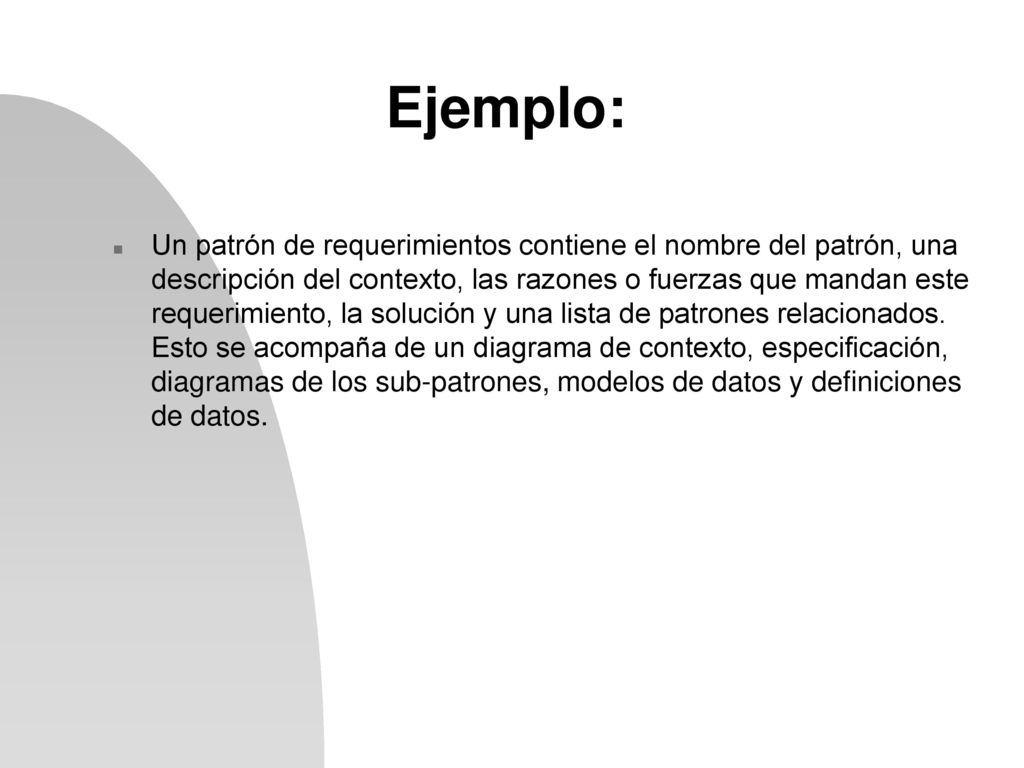 Ejemplo:

Un patrón de requerimientos contiene el nombre del patrón, una descripción del contexto, las razones o fuerzas que mandan este requerimiento, la solución y una lista de patrones relacionados. Esto se acompaña de un diagrama de contexto, especificación, diagramas de los sub-patrones, modelos de datos y definiciones de datos.